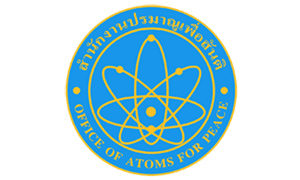 สำนักงานปรมาณูเพื่อสันติ
OFFICE OF ATOMS FOR PEACE